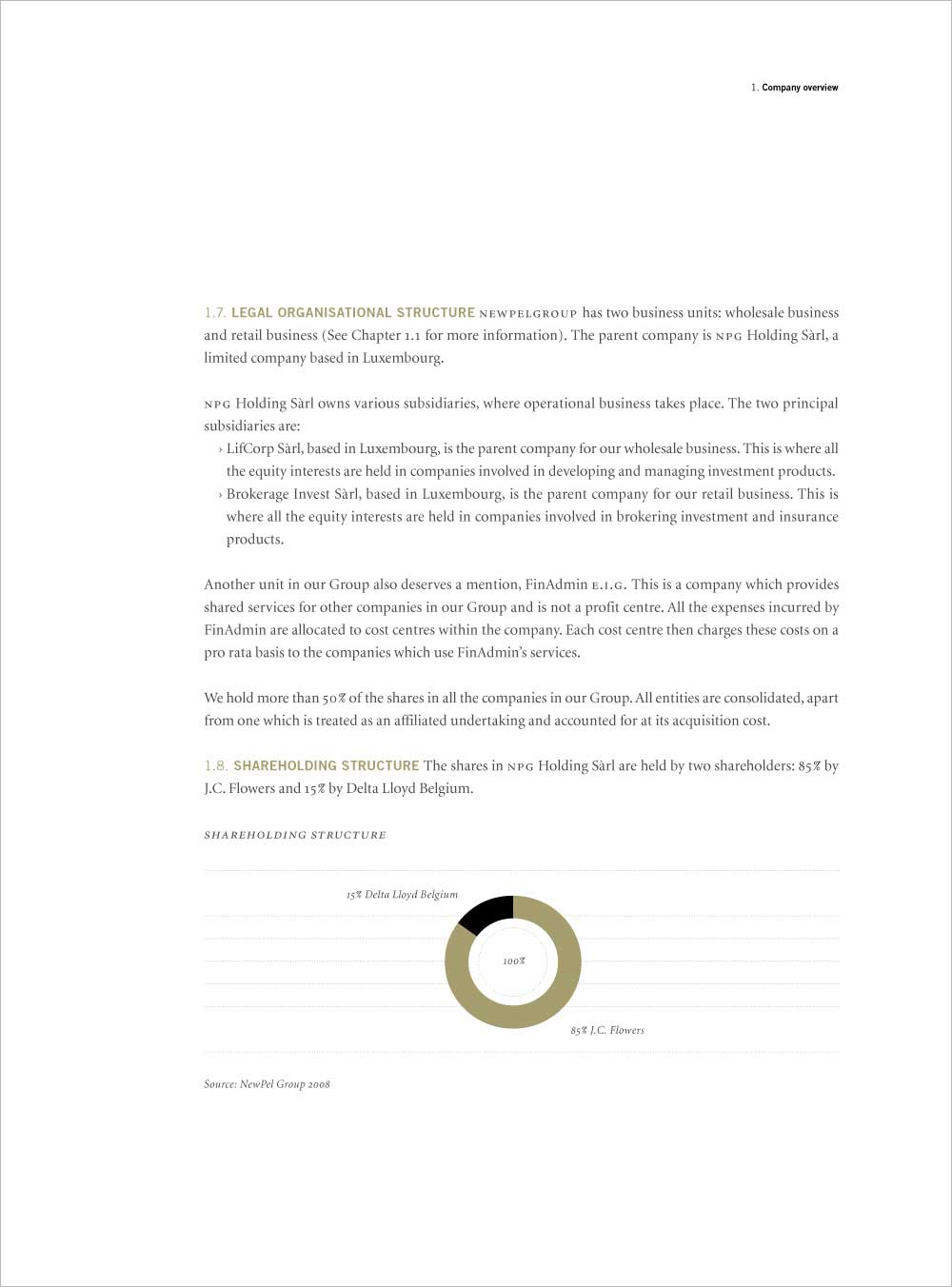 1. Company overview

1.7. LEGAL ORGANISATIONAL STRUCTURE NEWPELGROUP has two business units: wholesale business and retail business (See Chapter 1.1 for more information). The parent company is NPG Holding Sàrl, a limited company based in Luxembourg.

NPG Holding Sàrl owns various subsidiaries, where operational business takes place. The two principal subsidiaries are:
› LifCorp Sàrl, based in Luxembourg, is the parent company for our wholesale business. This is where all the equity interests are held in companies involved in developing and managing investment products.
› Brokerage Invest Sàrl, based in Luxembourg, is the parent company for our retail business. This is where all the equity interests are held in companies involved in brokering investment and insurance products.

Another unit in our Group also deserves a mention, FinAdmin E.I.G. This is a company which provides shared services for other companies in our Group and is not a profit centre. All the expenses incurred by FinAdmin are allocated to cost centres within the company. Each cost centre then charges these costs on a pro rata basis to the companies which use FinAdmin's services.

We hold more than 50% of the shares in all the companies in our Group. All entities are consolidated, apart from one which is treated as an affiliated undertaking and accounted for at its acquisition cost.

1.8. SHAREHOLDING STRUCTURE The shares in NPG Holding Sàrl are held by two shareholders: 85% by J.C. Flowers and 15% by Delta Lloyd Belgium.

SHAREHOLDING STRUCTURE

15% Delta Lloyd Belgium

100%

85% J.C. Flowers

Source: NewPel Group 2008